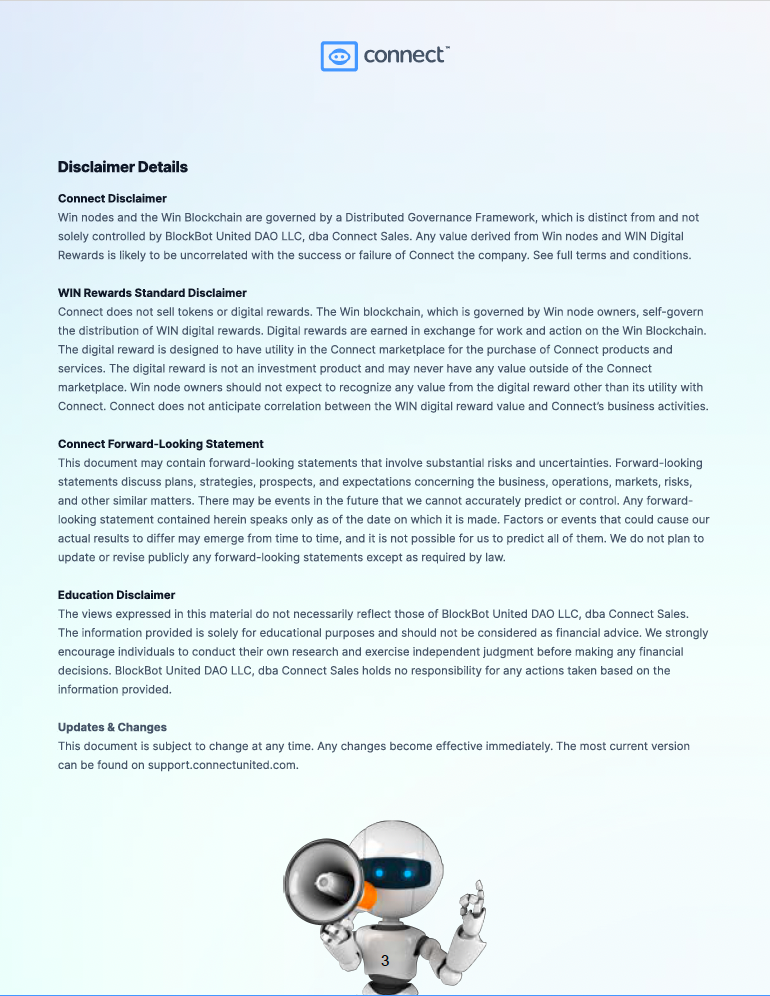 connect™

Disclaimer Details

Connect Disclaimer
Win nodes and the Win Blockchain are governed by a Distributed Governance Framework, which is distinct from and not solely controlled by BlockBot United DAO LLC, dba Connect Sales. Any value derived from Win nodes and WIN Digital Rewards is likely to be uncorrelated with the success or failure of Connect the company. See full terms and conditions.

WIN Rewards Standard Disclaimer
Connect does not sell tokens or digital rewards. The Win blockchain, which is governed by Win node owners, self-govern the distribution of WIN digital rewards. Digital rewards are earned in exchange for work and action on the Win Blockchain. The digital reward is designed to have utility in the Connect marketplace for the purchase of Connect products and services. The digital reward is not an investment product and may never have any value outside of the Connect marketplace. Win node owners should not expect to recognize any value from the digital reward other than its utility with Connect. Connect does not anticipate correlation between the WIN digital reward value and Connect's business activities.

Connect Forward-Looking Statement
This document may contain forward-looking statements that involve substantial risks and uncertainties. Forward-looking statements discuss plans, strategies, prospects, and expectations concerning the business, operations, markets, risks, and other similar matters. There may be events in the future that we cannot accurately predict or control. Any forward-looking statement contained herein speaks only as of the date on which it is made. Factors or events that could cause our actual results to differ may emerge from time to time, and it is not possible for us to predict all of them. We do not plan to update or revise publicly any forward-looking statements except as required by law.

Education Disclaimer
The views expressed in this material do not necessarily reflect those of BlockBot United DAO LLC, dba Connect Sales. The information provided is solely for educational purposes and should not be considered as financial advice. We strongly encourage individuals to conduct their own research and exercise independent judgment before making any financial decisions. BlockBot United DAO LLC, dba Connect Sales holds no responsibility for any actions taken based on the information provided.

Updates & Changes
This document is subject to change at any time. Any changes become effective immediately. The most current version can be found on support.connectunited.com.

3